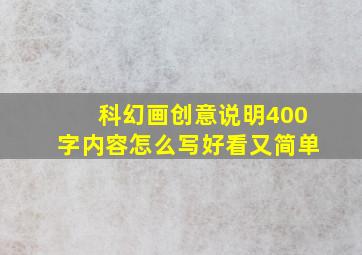 科幻画创意说明400字内容怎么写好看又简单